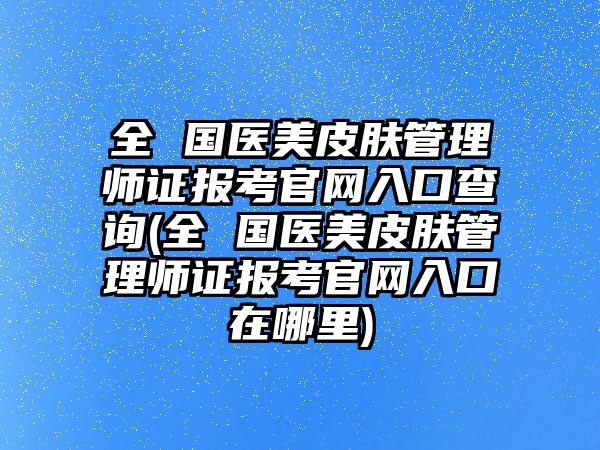 全 国医美皮肤管理师证报考官网入口查询(全 国医美皮肤管理师证报考官网入口在哪里)